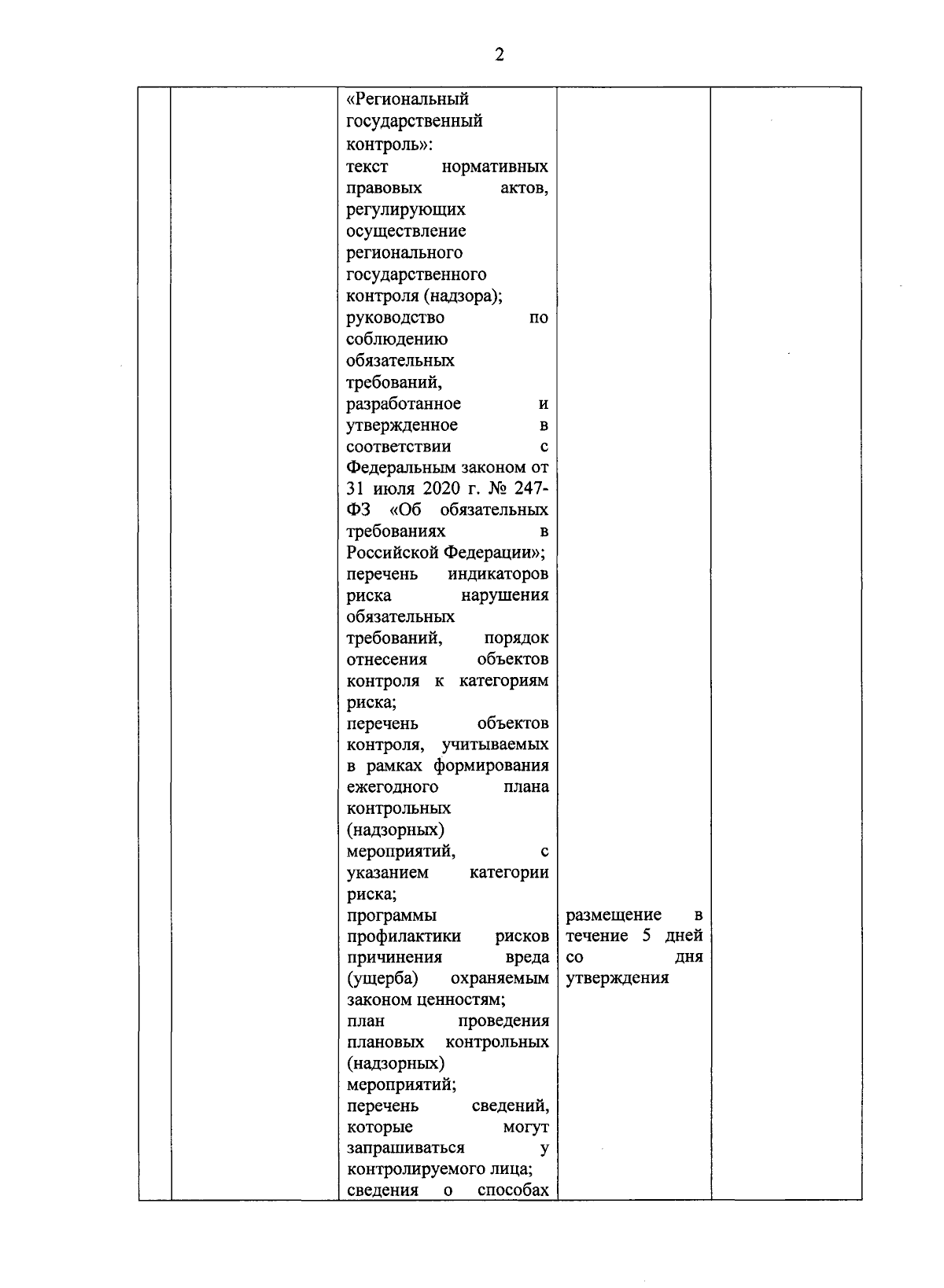 2

| | | | | |
|---|---|---|---|---|
| | | «Региональный государственный контроль»: текст нормативных правовых актов, регулирующих осуществление регионального государственного контроля (надзора); руководство по соблюдению обязательных требований, разработанное и утвержденное в соответствии с Федеральным законом от 31 июля 2020 г. № 247-ФЗ «Об обязательных требованиях в Российской Федерации»; перечень индикаторов риска нарушения обязательных требований, порядок отнесения объектов контроля к категориям риска; перечень объектов контроля, учитываемых в рамках формирования ежегодного плана контрольных (надзорных) мероприятий, с указанием категории риска; программы профилактики рисков причинения вреда (ущерба) охраняемым законом ценностям; план проведения плановых контрольных (надзорных) мероприятий; перечень сведений, которые могут запрашиваться у контролируемого лица; сведения о способах | размещение в течение 5 дней со дня утверждения | |